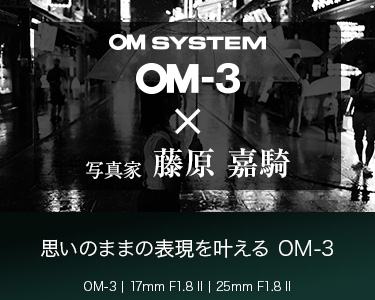 OM SYSTEM

OM-3

×

写真家 藤原 嘉騎

思いのままの表現を叶える OM-3

OM-3 | 17mm F1.8 II | 25mm F1.8 II